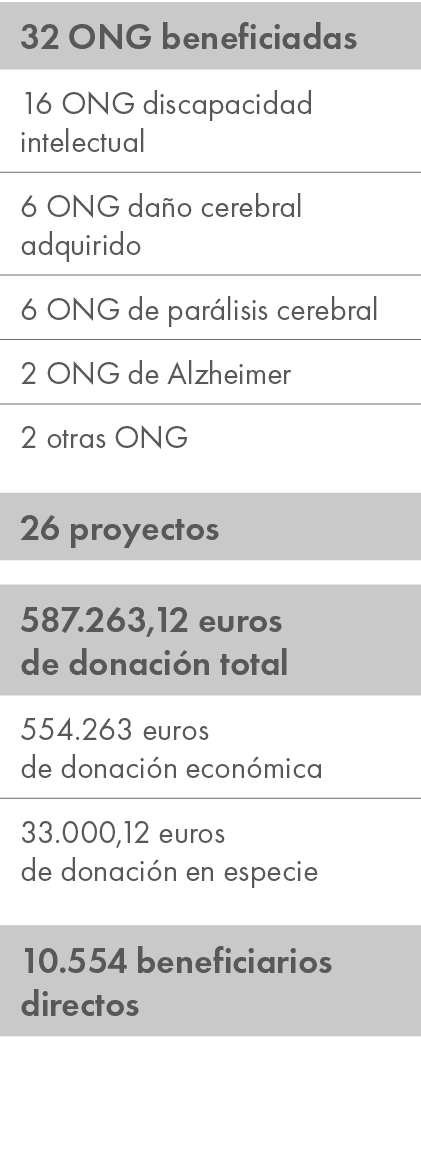 32 ONG beneficiadas

16 ONG discapacidad intelectual

6 ONG daño cerebral adquirido

6 ONG de parálisis cerebral

2 ONG de Alzheimer

2 otras ONG

26 proyectos

587.263,12 euros de donación total

554.263 euros de donación económica

33.000,12 euros de donación en especie

10.554 beneficiarios directos